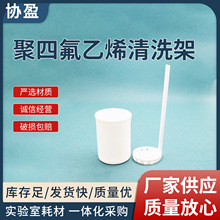 协盈

聚四氟乙烯清洗架

严选材质

诚信经营

破损包赔

库存足/发货快/质量优

实验室耗材 一体化采购

厂家供应
质量放心